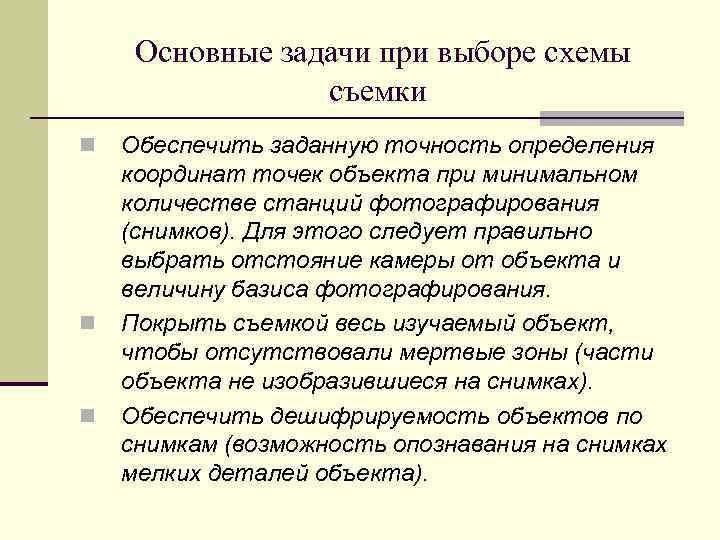 Основные задачи при выборе схемы съемки

Обеспечить заданную точность определения координат точек объекта при минимальном количестве станций фотографирования (снимков). Для этого следует правильно выбрать отстояние камеры от объекта и величину базиса фотографирования.

Покрыть съемкой весь изучаемый объект, чтобы отсутствовали мертвые зоны (части объекта не изобразившиеся на снимках).

Обеспечить дешифрируемость объектов по снимкам (возможность опознавания на снимках мелких деталей объекта).